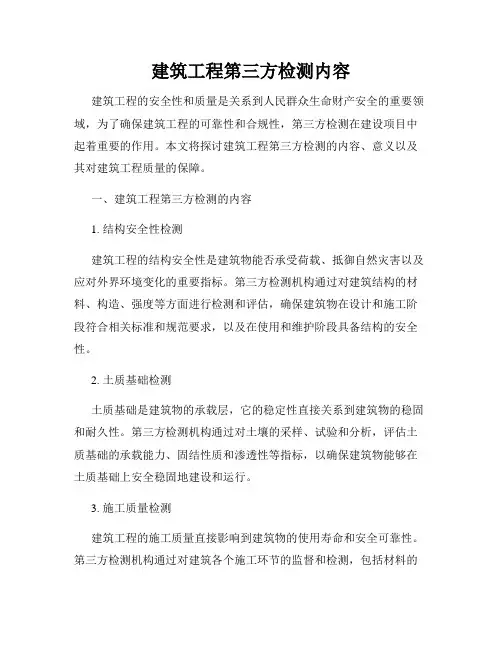 建筑工程第三方检测内容

建筑工程的安全性和质量是关系到人民群众生命财产安全的重要领域，为了确保建筑工程的可靠性和合规性，第三方检测在建设项目中起着重要的作用。本文将探讨建筑工程第三方检测的内容、意义以及其对建筑工程质量的保障。

一、建筑工程第三方检测的内容

1. 结构安全性检测

建筑工程的结构安全性是建筑物能否承受荷载、抵御自然灾害以及应对外界环境变化的重要指标。第三方检测机构通过对建筑结构的材料、构造、强度等方面进行检测和评估，确保建筑物在设计和施工阶段符合相关标准和规范要求，以及在使用和维护阶段具备结构的安全性。

2. 土质基础检测

土质基础是建筑物的承载层，它的稳定性直接关系到建筑物的稳固和耐久性。第三方检测机构通过对土壤的采样、试验和分析，评估土质基础的承载能力、固结性质和渗透性等指标，以确保建筑物能够在土质基础上安全稳固地建设和运行。

3. 施工质量检测

建筑工程的施工质量直接影响到建筑物的使用寿命和安全可靠性。第三方检测机构通过对建筑各个施工环节的监督和检测，包括材料的